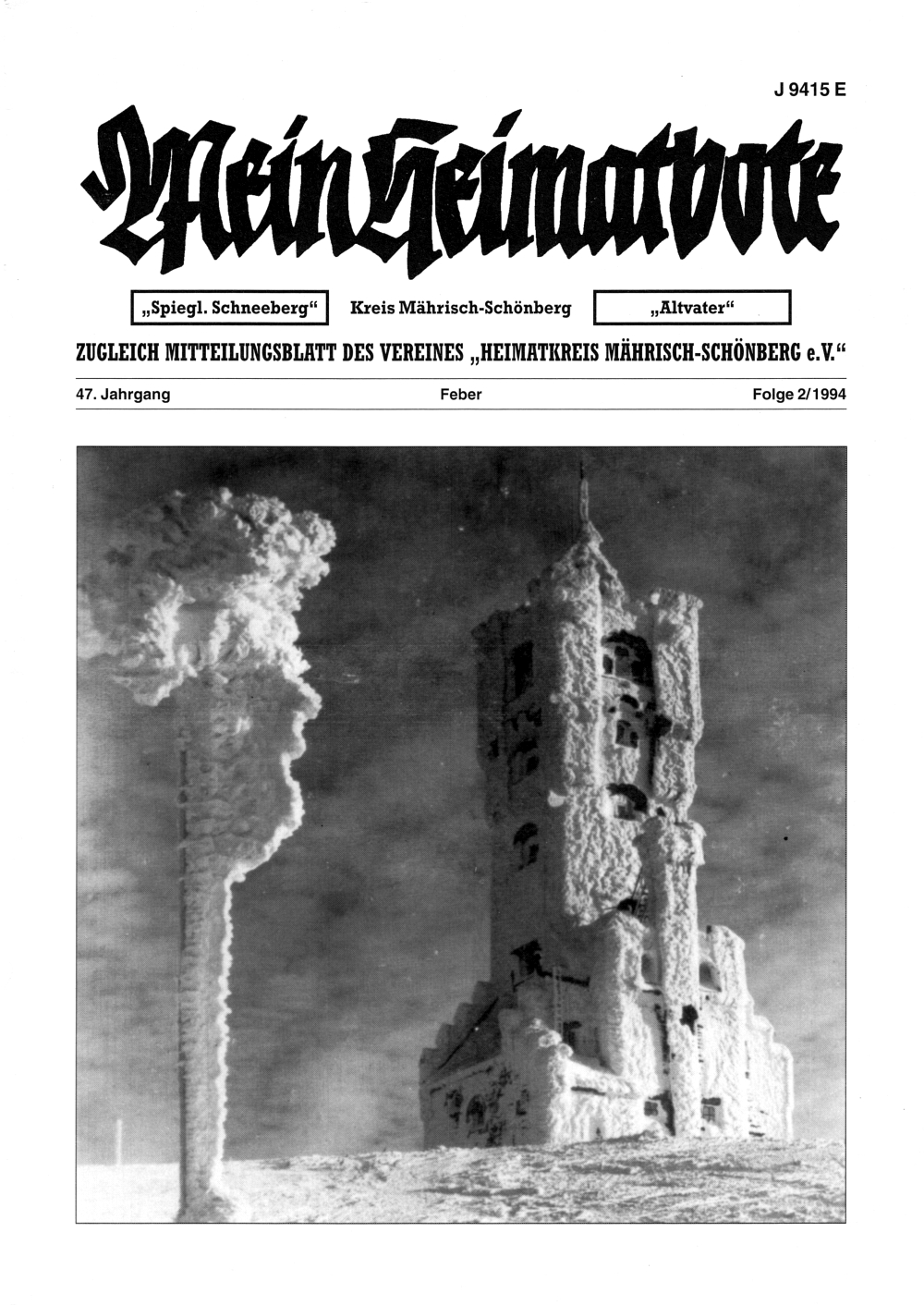 J 9415 E

Mein Heimatbote

„Spiegl. Schneeberg“ Kreis Mährisch-Schönberg „Altvater“

ZUGLEICH MITTEILUNGSBLATT DES VEREINES „HEIMATKREIS MÄHRISCH-SCHÖNBERG e.V.“

47. Jahrgang Feber Folge 2/1994